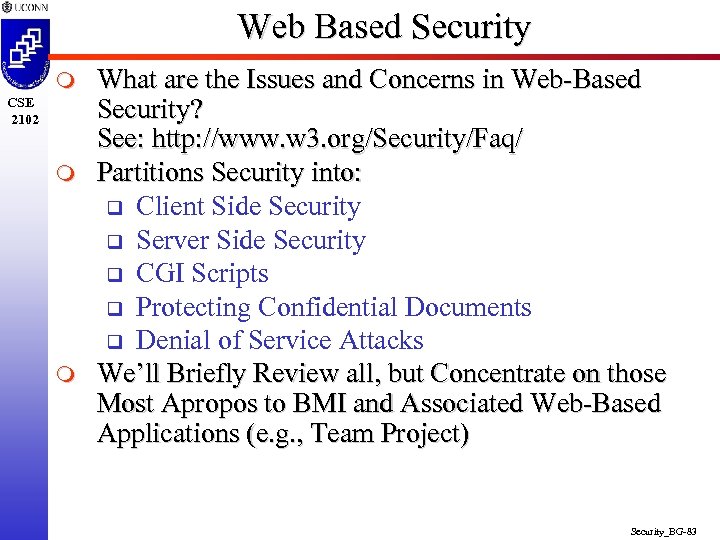 UCONN

CSE
2102

Web Based Security

What are the Issues and Concerns in Web-Based Security?
See: http://www.w3.org/Security/Faq/

Partitions Security into:

Client Side Security

Server Side Security

CGI Scripts

Protecting Confidential Documents

Denial of Service Attacks

We'll Briefly Review all, but Concentrate on those Most Apropos to BMI and Associated Web-Based Applications (e.g., Team Project)

Security_BG-83